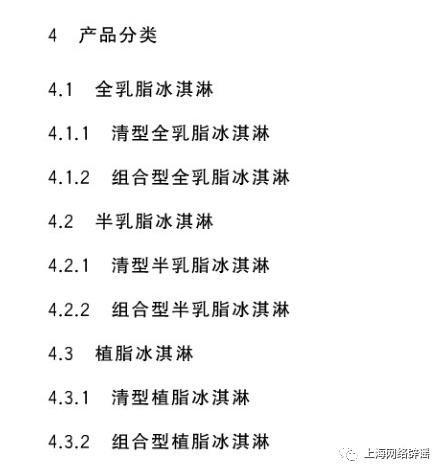 4 产品分类

4.1 全乳脂冰淇淋

4.1.1 清型全乳脂冰淇淋

4.1.2 组合型全乳脂冰淇淋

4.2 半乳脂冰淇淋

4.2.1 清型半乳脂冰淇淋

4.2.2 组合型半乳脂冰淇淋

4.3 植脂冰淇淋

4.3.1 清型植脂冰淇淋

4.3.2 组合型植脂冰淇淋

上海网络辟谣